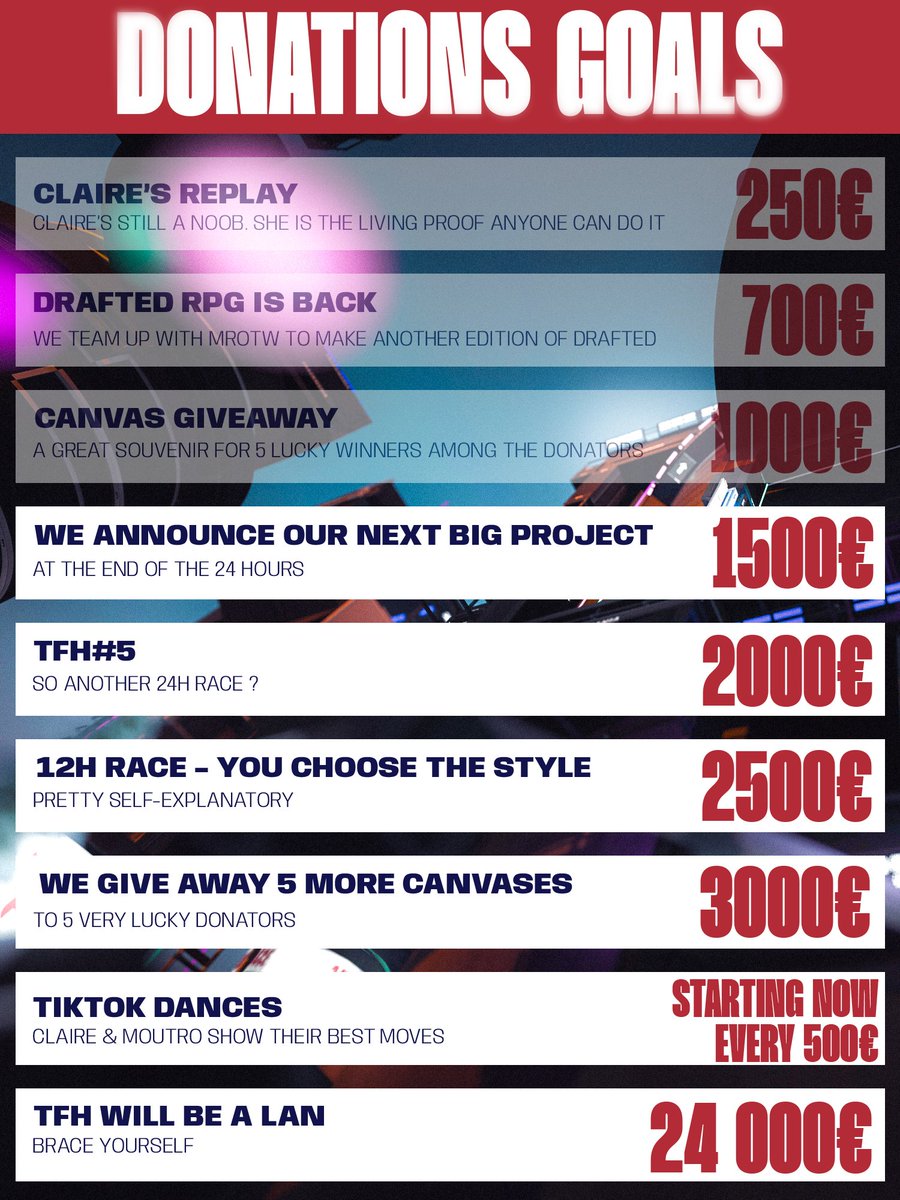 DONATIONS GOALS

CLAIRE'S REPLAY
CLAIRE'S STILL A NOOB. SHE IS THE LIVING PROOF ANYONE CAN DO IT
250€

DRAFTED RPG IS BACK
WE TEAM UP WITH MROTW TO MAKE ANOTHER EDITION OF DRAFTED
700€

CANVAS GIVEAWAY
A GREAT SOUVENIR FOR 5 LUCKY WINNERS AMONG THE DONATORS
1000€

WE ANNOUNCE OUR NEXT BIG PROJECT
AT THE END OF THE 24 HOURS
1500€

TFH#5
SO ANOTHER 24H RACE ?
2000€

12H RACE - YOU CHOOSE THE STYLE
PRETTY SELF-EXPLANATORY
2500€

WE GIVE AWAY 5 MORE CANVASES
TO 5 VERY LUCKY DONATORS
3000€

TIKTOK DANCES
CLAIRE & MOUTRO SHOW THEIR BEST MOVES
STARTING NOW
EVERY 500€

TFH WILL BE A LAN
BRACE YOURSELF
24 000€